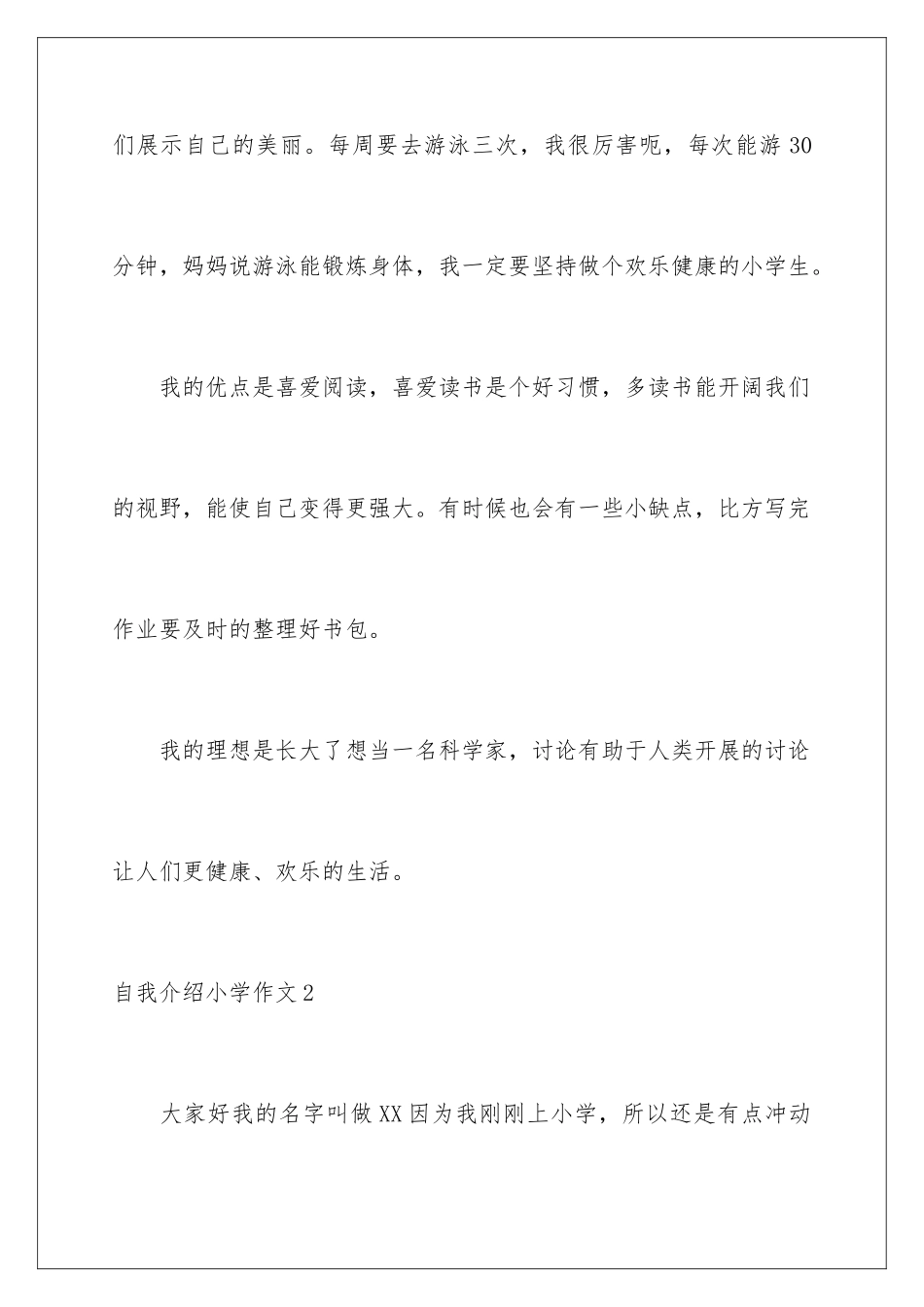 们展示自己的美丽。每周要去游泳三次，我很厉害呃，每次能游30分钟，妈妈说游泳能锻炼身体，我一定要坚持做个欢乐健康的小学生。

我的优点是喜爱阅读，喜爱读书是个好习惯，多读书能开阔我们的视野，能使自己变得更强大。有时候也会有一些小缺点，比方写完作业要及时的整理好书包。

我的理想是长大了想当一名科学家，讨论有助于人类开展的讨论让人们更健康、欢乐的生活。

自我介绍小学作文2

大家好我的名字叫做XX因为我刚刚上小学，所以还是有点冲动